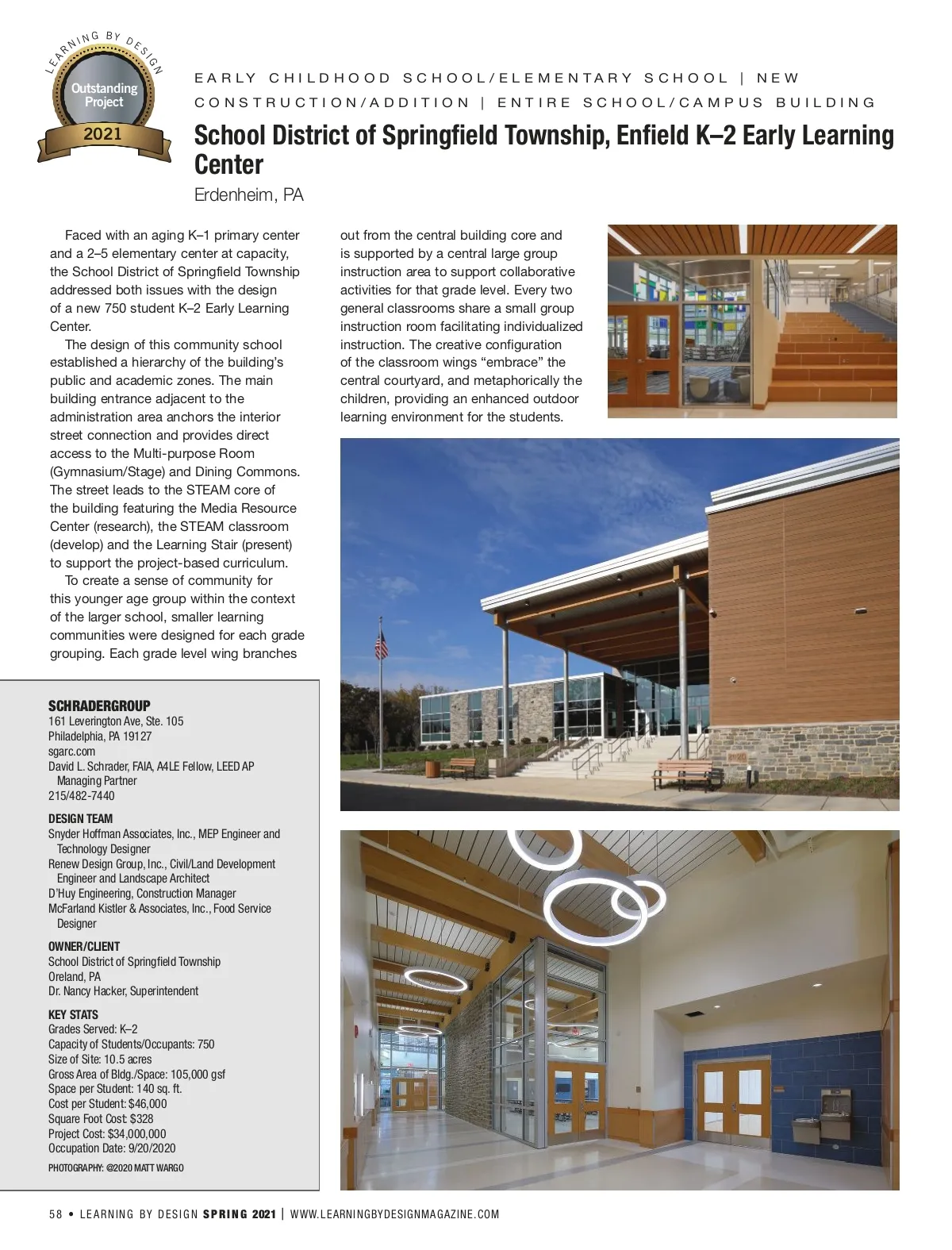 LEARNING BY DESIGN
Outstanding Project
2021

EARLY CHILDHOOD SCHOOL/ELEMENTARY SCHOOL | NEW CONSTRUCTION/ADDITION | ENTIRE SCHOOL/CAMPUS BUILDING

School District of Springfield Township, Enfield K–2 Early Learning Center

Erdenheim, PA

Faced with an aging K–1 primary center and a 2–5 elementary center at capacity, the School District of Springfield Township addressed both issues with the design of a new 750 student K–2 Early Learning Center.

The design of this community school established a hierarchy of the building's public and academic zones. The main building entrance adjacent to the administration area anchors the interior street connection and provides direct access to the Multi-purpose Room (Gymnasium/Stage) and Dining Commons. The street leads to the STEAM core of the building featuring the Media Resource Center (research), the STEAM classroom (develop) and the Learning Stair (present) to support the project-based curriculum.

To create a sense of community for this younger age group within the context of the larger school, smaller learning communities were designed for each grade grouping. Each grade level wing branches out from the central building core and is supported by a central large group instruction area to support collaborative activities for that grade level. Every two general classrooms share a small group instruction room facilitating individualized instruction. The creative configuration of the classroom wings "embrace" the central courtyard, and metaphorically the children, providing an enhanced outdoor learning environment for the students.

SCHRADERGROUP
161 Leverington Ave, Ste. 105
Philadelphia, PA 19127
sgarc.com
David L. Schrader, FAIA, A4LE Fellow, LEED AP
Managing Partner
215/482-7440

DESIGN TEAM
Snyder Hoffman Associates, Inc., MEP Engineer and Technology Designer
Renew Design Group, Inc., Civil/Land Development Engineer and Landscape Architect
D'Huy Engineering, Construction Manager
McFarland Kistler & Associates, Inc., Food Service Designer

OWNER/CLIENT
School District of Springfield Township
Oreland, PA
Dr. Nancy Hacker, Superintendent

KEY STATS
Grades Served: K–2
Capacity of Students/Occupants: 750
Size of Site: 10.5 acres
Gross Area of Bldg./Space: 105,000 gsf
Space per Student: 140 sq. ft.
Cost per Student: $46,000
Square Foot Cost: $328
Project Cost: $34,000,000
Occupation Date: 9/20/2020

PHOTOGRAPHY: ©2020 MATT WARGO

58 • LEARNING BY DESIGN SPRING 2021 | WWW.LEARNINGBYDESIGNMAGAZINE.COM